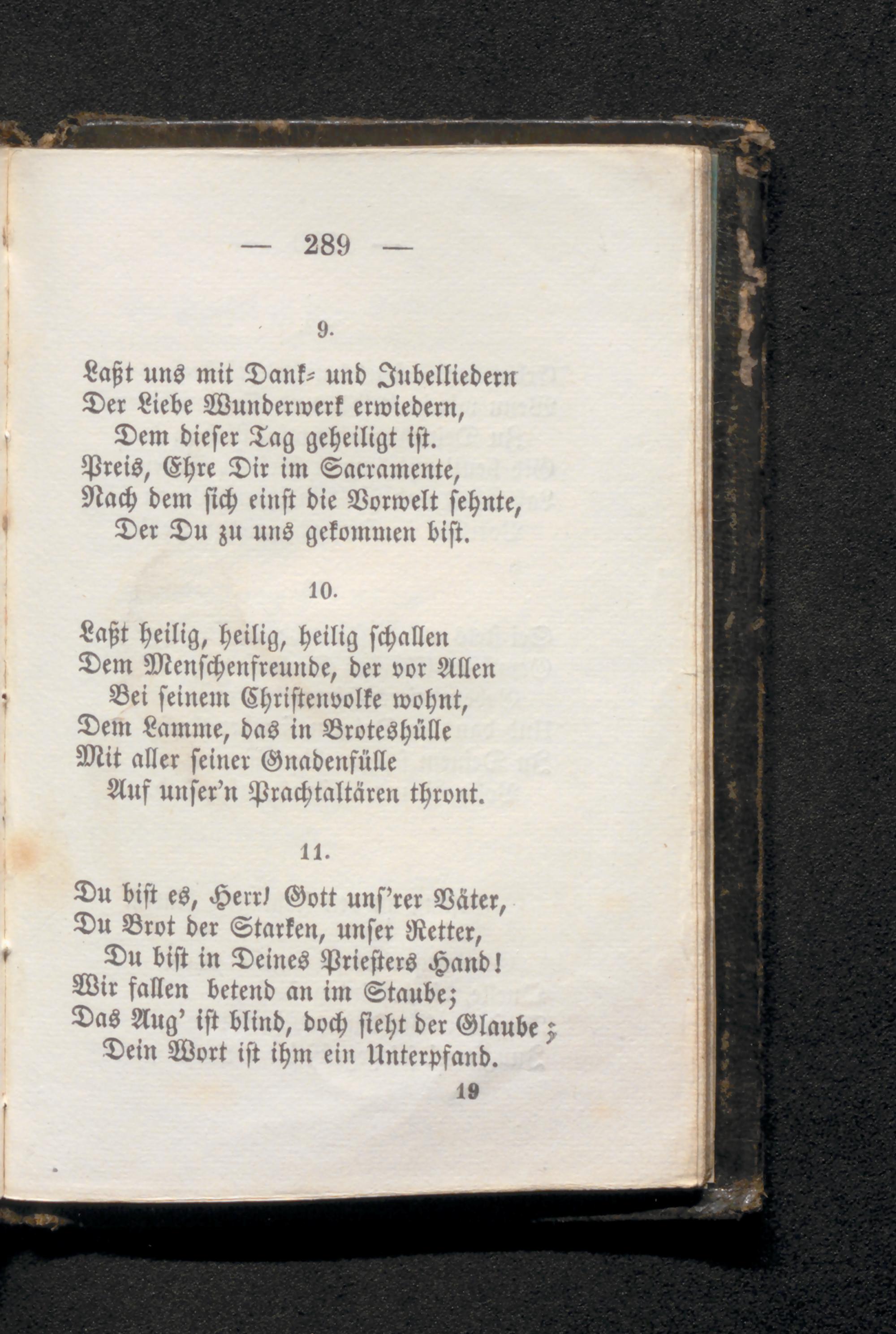 — 289 —

9.

Laßt uns mit Dank- und Jubelliedern
Der Liebe Wunderwerk erwiedern,
Dem dieser Tag geheiligt ist.
Preis, Ehre Dir im Sacramente,
Nach dem sich einst die Vorwelt sehnte,
Der Du zu uns gekommen bist.

10.

Laßt heilig, heilig, heilig schallen
Dem Menschenfreunde, der vor Allen
Bei seinem Christenvolke wohnt,
Dem Lamme, das in Broteshülle
Mit aller seiner Gnadenfülle
Auf unser'n Prachtaltären thront.

11.

Du bist es, Herr! Gott uns'rer Väter,
Du Brot der Starken, unser Retter,
Du bist in Deines Priesters Hand!
Wir fallen betend an im Staube;
Das Aug' ist blind, doch sieht der Glaube;
Dein Wort ist ihm ein Unterpfand.

19